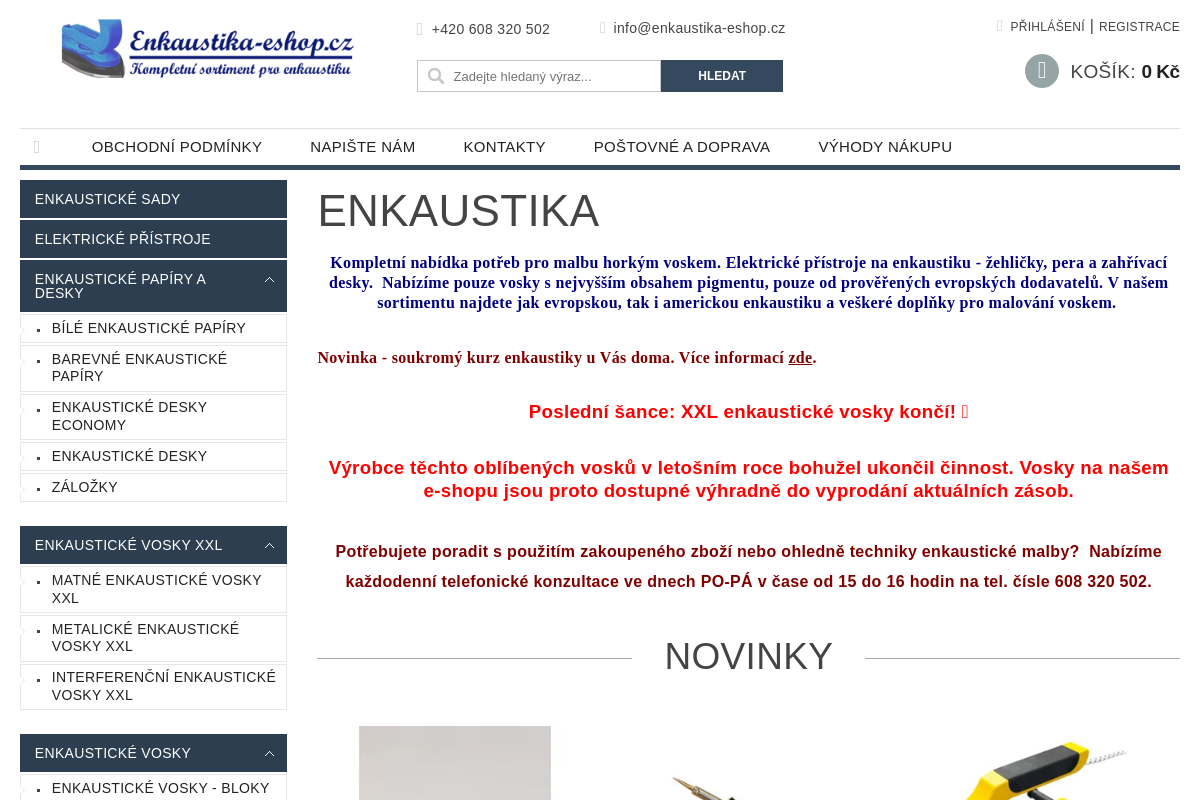 Enkaustika-eshop.cz
Kompletní sortiment pro enkaustiku

+420 608 320 502
info@enkaustika-eshop.cz
PŘIHLÁŠENÍ | REGISTRACE

Zadejte hledaný výraz...
HLEDAT

KOŠÍK: 0 Kč

OBCHODNÍ PODMÍNKY
NAPIŠTE NÁM
KONTAKTY
POŠTOVNÉ A DOPRAVA
VÝHODY NÁKUPU

ENKAUSTICKÉ SADY
ELEKTRICKÉ PŘÍSTROJE
ENKAUSTICKÉ PAPÍRY A DESKY
BÍLÉ ENKAUSTICKÉ PAPÍRY
BAREVNÉ ENKAUSTICKÉ PAPÍRY
ENKAUSTICKÉ DESKY ECONOMY
ENKAUSTICKÉ DESKY
ZÁLOŽKY
ENKAUSTICKÉ VOSKY XXL
MATNÉ ENKAUSTICKÉ VOSKY XXL
METALICKÉ ENKAUSTICKÉ VOSKY XXL
INTERFERENČNÍ ENKAUSTICKÉ VOSKY XXL
ENKAUSTICKÉ VOSKY
ENKAUSTICKÉ VOSKY - BLOKY

ENKAUSTIKA

Kompletní nabídka potřeb pro malbu horkým voskem. Elektrické přístroje na enkaustiku - žehličky, pera a zahřívací desky. Nabízíme pouze vosky s nejvyšším obsahem pigmentu, pouze od prověřených evropských dodavatelů. V našem sortimentu najdete jak evropskou, tak i americkou enkaustiku a veškeré doplňky pro malování voskem.

Novinka - soukromý kurz enkaustiky u Vás doma. Více informací zde.

Poslední šance: XXL enkaustické vosky končí!

Výrobce těchto oblíbených vosků v letošním roce bohužel ukončil činnost. Vosky na našem e-shopu jsou proto dostupné výhradně do vyprodání aktuálních zásob.

Potřebujete poradit s použitím zakoupeného zboží nebo ohledně techniky enkaustické malby? Nabízíme každodenní telefonické konzultace ve dnech PO-PÁ v čase od 15 do 16 hodin na tel. čísle 608 320 502.

NOVINKY